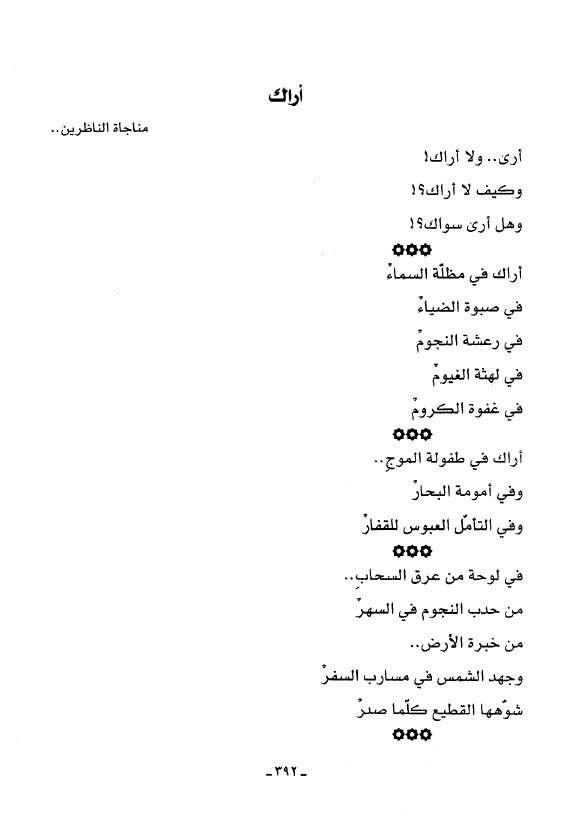 أراك

مناجاة الناظرين..

أرى.. ولا أراك!
وكيف لا أراك؟!
وهل أرى سواك؟!

✿✿✿

أراك في مظلّة السماءْ
في صبوة الضياءْ
في رعشة النجومْ
في لهثة الغيومْ
في غفوة الكرومْ

✿✿✿

أراك في طفولة الموجِ..
وفي أمومة البحارْ
وفي التأمّل العبوس للقفارْ

✿✿✿

في لوحة من عرق السحابِ..
من حدب النجوم في السهرْ
من خبرة الأرض..
وجهد الشمس في مسارب السفرْ
شوّهها القطيع كلّما صدرْ

✿✿✿

-٣٩٢-